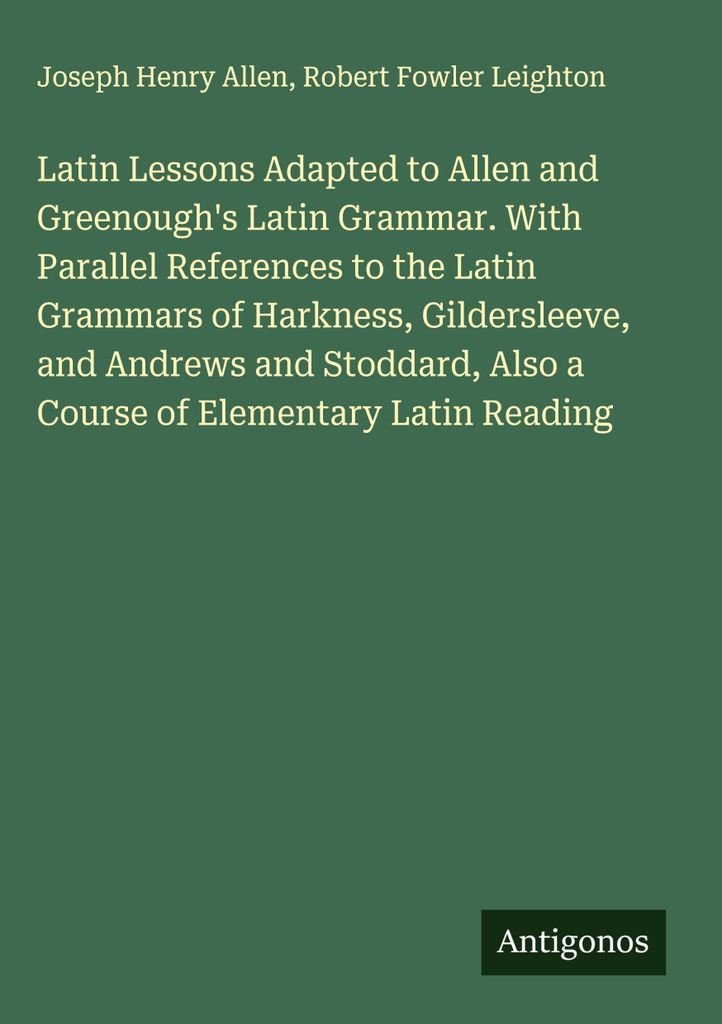 Joseph Henry Allen, Robert Fowler Leighton

Latin Lessons Adapted to Allen and Greenough's Latin Grammar. With Parallel References to the Latin Grammars of Harkness, Gildersleeve, and Andrews and Stoddard, Also a Course of Elementary Latin Reading

Antigonos